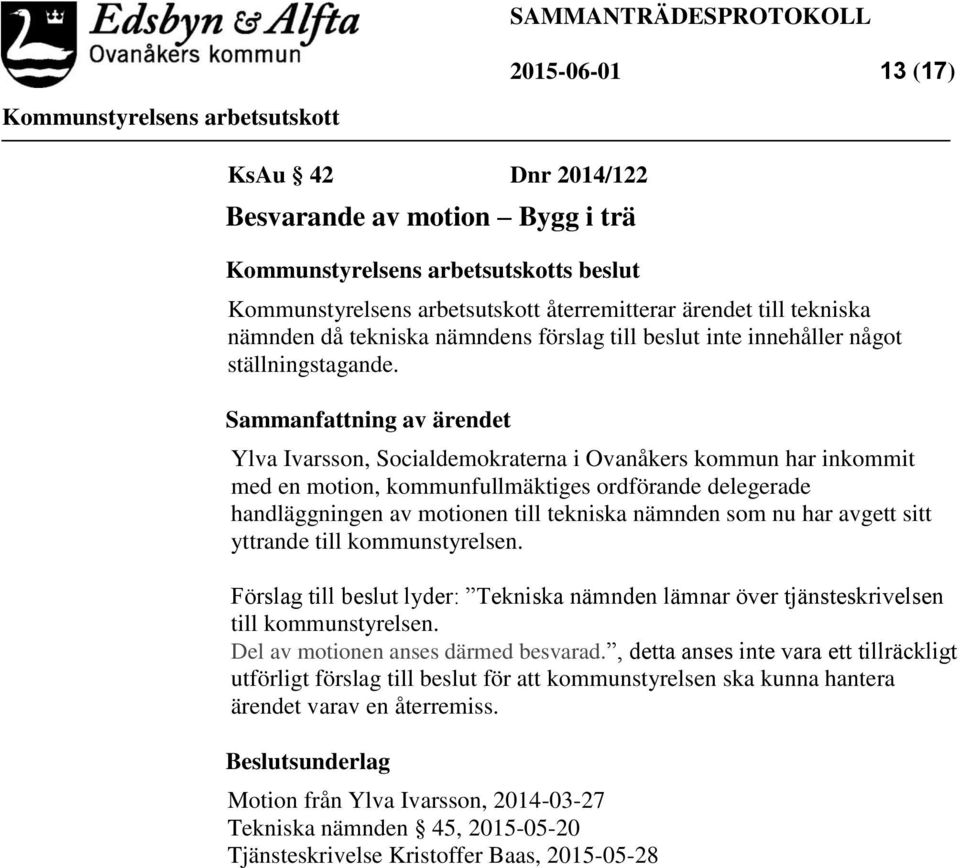 Edsbyn & Alfta
Ovanåkers kommun

SAMMANTRÄDESPROTOKOLL

2015-06-01 13 (17)

Kommunstyrelsens arbetsutskott

KsAu § 42 Dnr 2014/122

Besvarande av motion – Bygg i trä

Kommunstyrelsens arbetsutskotts beslut

Kommunstyrelsens arbetsutskott återremitterar ärendet till tekniska nämnden då tekniska nämndens förslag till beslut inte innehåller något ställningstagande.

Sammanfattning av ärendet

Ylva Ivarsson, Socialdemokraterna i Ovanåkers kommun har inkommit med en motion, kommunfullmäktiges ordförande delegerade handläggningen av motionen till tekniska nämnden som nu har avgett sitt yttrande till kommunstyrelsen.

Förslag till beslut lyder: ”Tekniska nämnden lämnar över tjänsteskrivelsen till kommunstyrelsen.
Del av motionen anses därmed besvarad.”, detta anses inte vara ett tillräckligt utförligt förslag till beslut för att kommunstyrelsen ska kunna hantera ärendet varav en återremiss.

Beslutsunderlag

Motion från Ylva Ivarsson, 2014-03-27
Tekniska nämnden § 45, 2015-05-20
Tjänsteskrivelse Kristoffer Baas, 2015-05-28